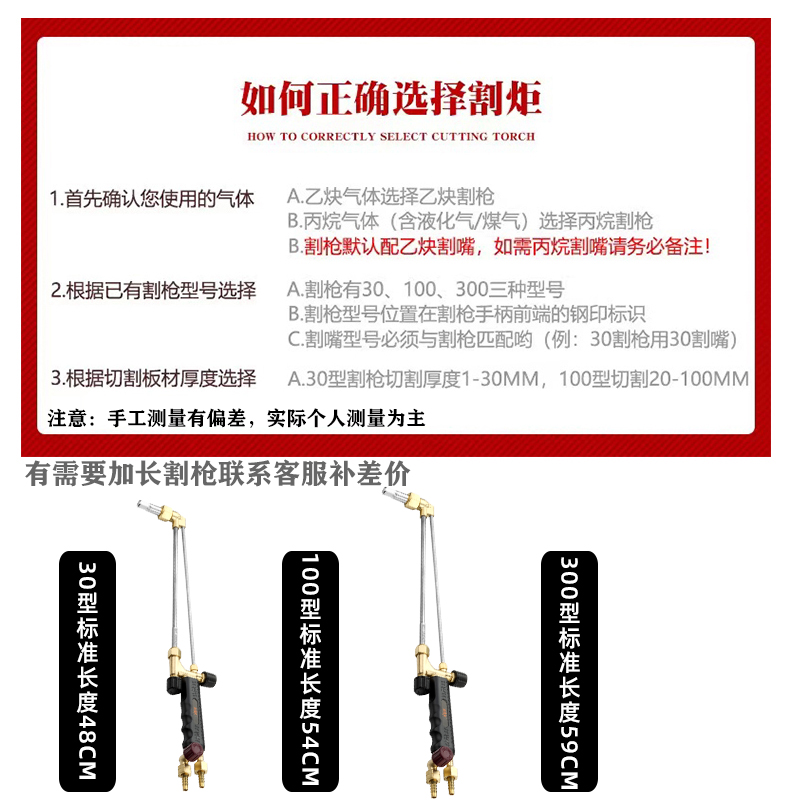 如何正确选择割炬

HOW TO CORRECTLY SELECT CUTTING TORCH

1.首先确认您使用的气体
A.乙炔气体选择乙炔割枪
B.丙烷气体（含液化气/煤气）选择丙烷割枪
B.割枪默认配乙炔割嘴，如需丙烷割嘴请务必备注！

2.根据已有割枪型号选择
A.割枪有30、100、300三种型号
B.割枪型号位置在割枪手柄前端的钢印标识
C.割嘴型号必须与割枪匹配哟（例：30割枪用30割嘴）

3.根据切割板材厚度选择
A.30型割枪切割厚度1-30MM，100型切割20-100MM

注意：手工测量有偏差，实际个人测量为主

有需要加长割枪联系客服补差价

30型标准长度48CM

100型标准长度54CM

300型标准长度59CM